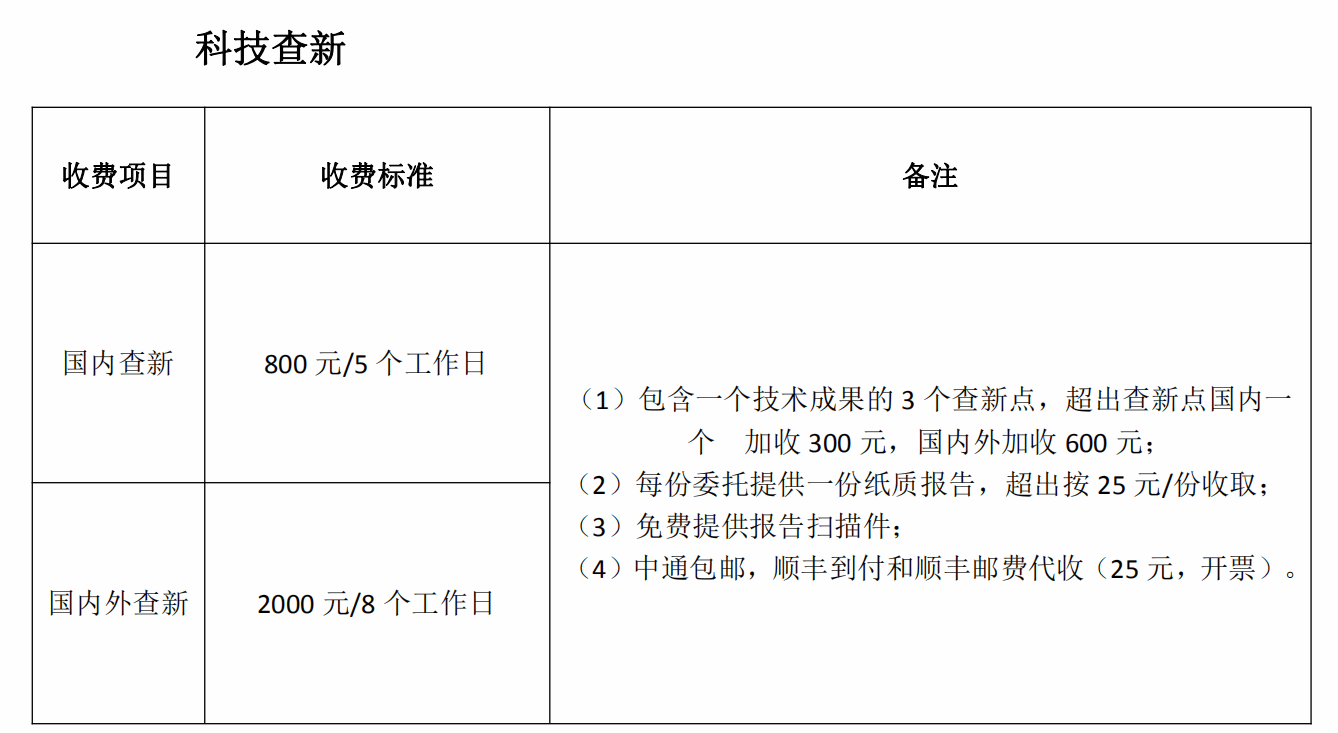 科技查新

| 收费项目 | 收费标准 | 备注 |
|---|---|---|
| 国内查新 | 800 元/5 个工作日 | （1）包含一个技术成果的 3 个查新点，超出查新点国内一个 加收 300 元，国内外加收 600 元；（2）每份委托提供一份纸质报告，超出按 25 元/份收取；（3）免费提供报告扫描件；（4）中通包邮，顺丰到付和顺丰邮费代收（25 元，开票）。 |
| 国内外查新 | 2000 元/8 个工作日 | |